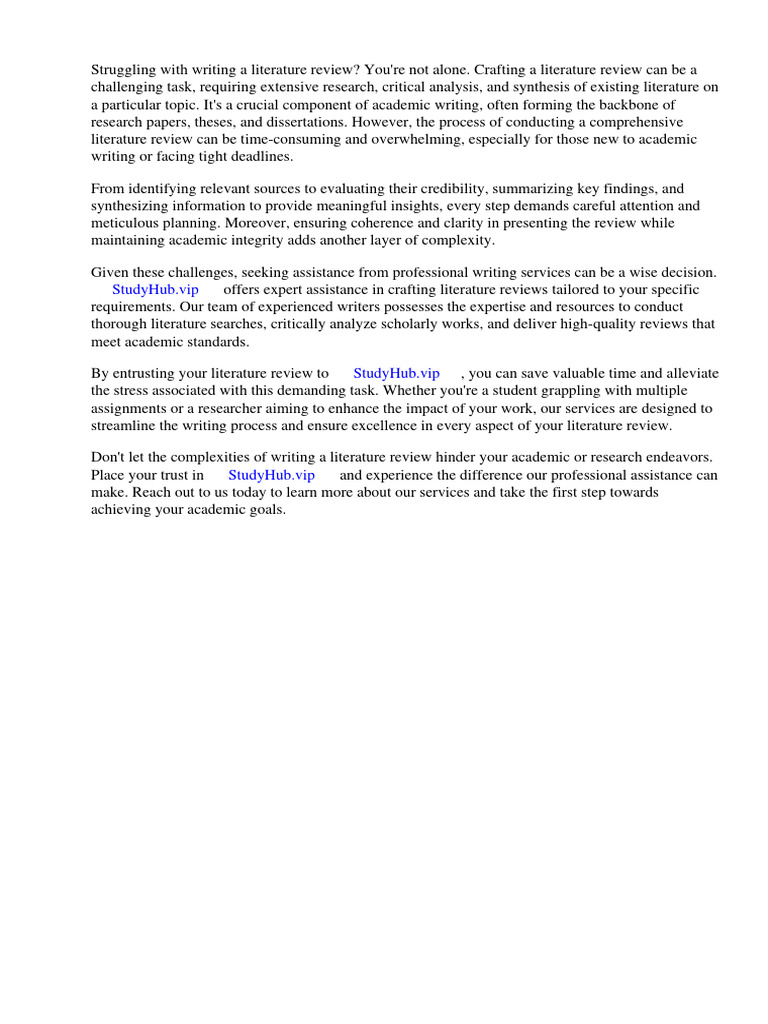 Struggling with writing a literature review? You're not alone. Crafting a literature review can be a challenging task, requiring extensive research, critical analysis, and synthesis of existing literature on a particular topic. It's a crucial component of academic writing, often forming the backbone of research papers, theses, and dissertations. However, the process of conducting a comprehensive literature review can be time-consuming and overwhelming, especially for those new to academic writing or facing tight deadlines.

From identifying relevant sources to evaluating their credibility, summarizing key findings, and synthesizing information to provide meaningful insights, every step demands careful attention and meticulous planning. Moreover, ensuring coherence and clarity in presenting the review while maintaining academic integrity adds another layer of complexity.

Given these challenges, seeking assistance from professional writing services can be a wise decision. StudyHub.vip offers expert assistance in crafting literature reviews tailored to your specific requirements. Our team of experienced writers possesses the expertise and resources to conduct thorough literature searches, critically analyze scholarly works, and deliver high-quality reviews that meet academic standards.

By entrusting your literature review to StudyHub.vip , you can save valuable time and alleviate the stress associated with this demanding task. Whether you're a student grappling with multiple assignments or a researcher aiming to enhance the impact of your work, our services are designed to streamline the writing process and ensure excellence in every aspect of your literature review.

Don't let the complexities of writing a literature review hinder your academic or research endeavors. Place your trust in StudyHub.vip and experience the difference our professional assistance can make. Reach out to us today to learn more about our services and take the first step towards achieving your academic goals.